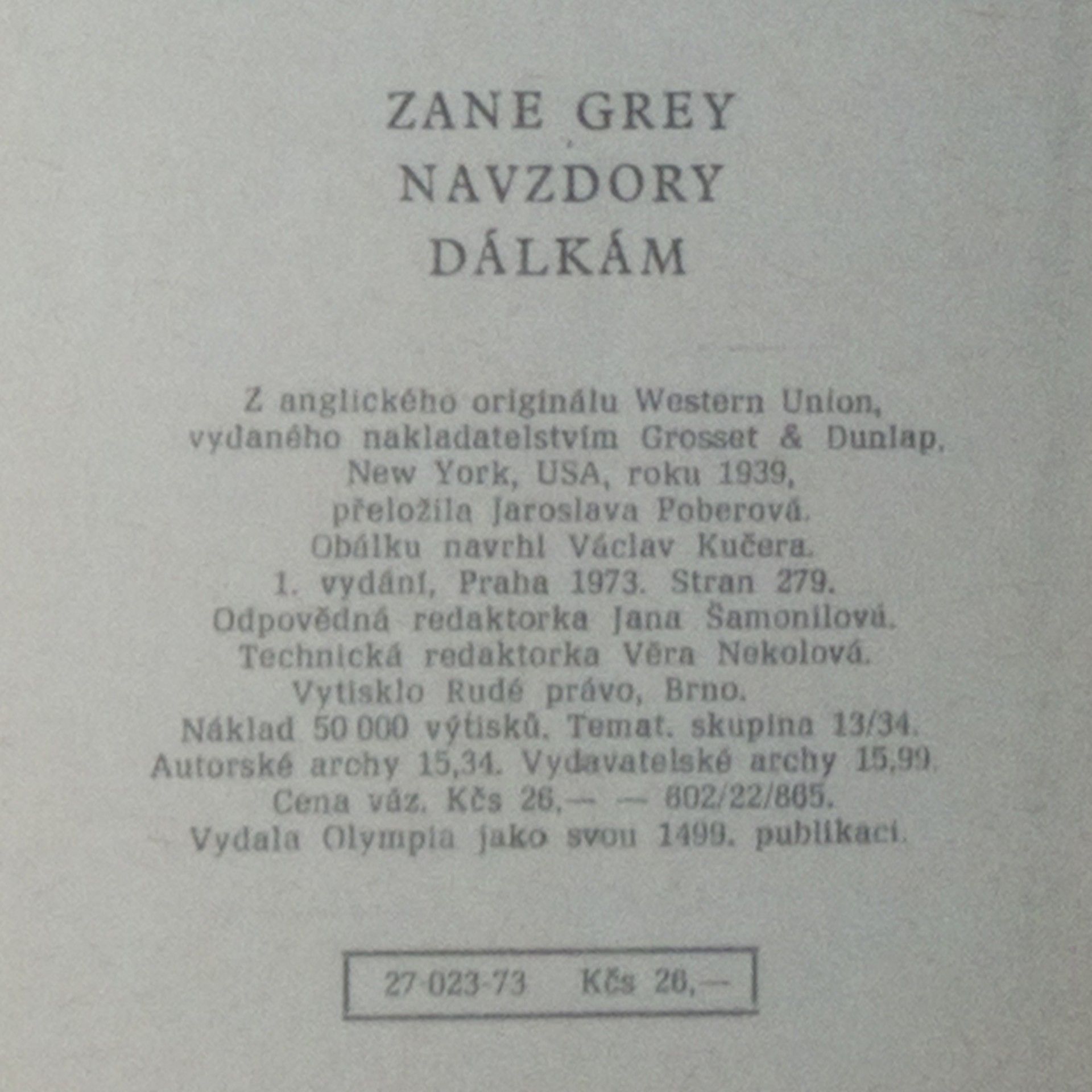 ZANE GREY
NAVZDORY
DÁLKÁM

Z anglického originálu Western Union, vydaného nakladatelstvím Grosset & Dunlap, New York, USA, roku 1939, přeložila Jaroslava Poberová. Obálku navrhl Václav Kučera. 1. vydání, Praha 1973. Stran 279. Odpovědná redaktorka Jana Šamonilová. Technická redaktorka Věra Nekolová. Vytisklo Rudé právo, Brno. Náklad 50 000 výtisků. Temat. skupina 13/34. Autorské archy 15,34. Vydavatelské archy 15,99. Cena váz. Kčs 26,— — 802/22/865. Vydala Olympia jako svou 1499. publikaci.

27-023-73 Kčs 26,—